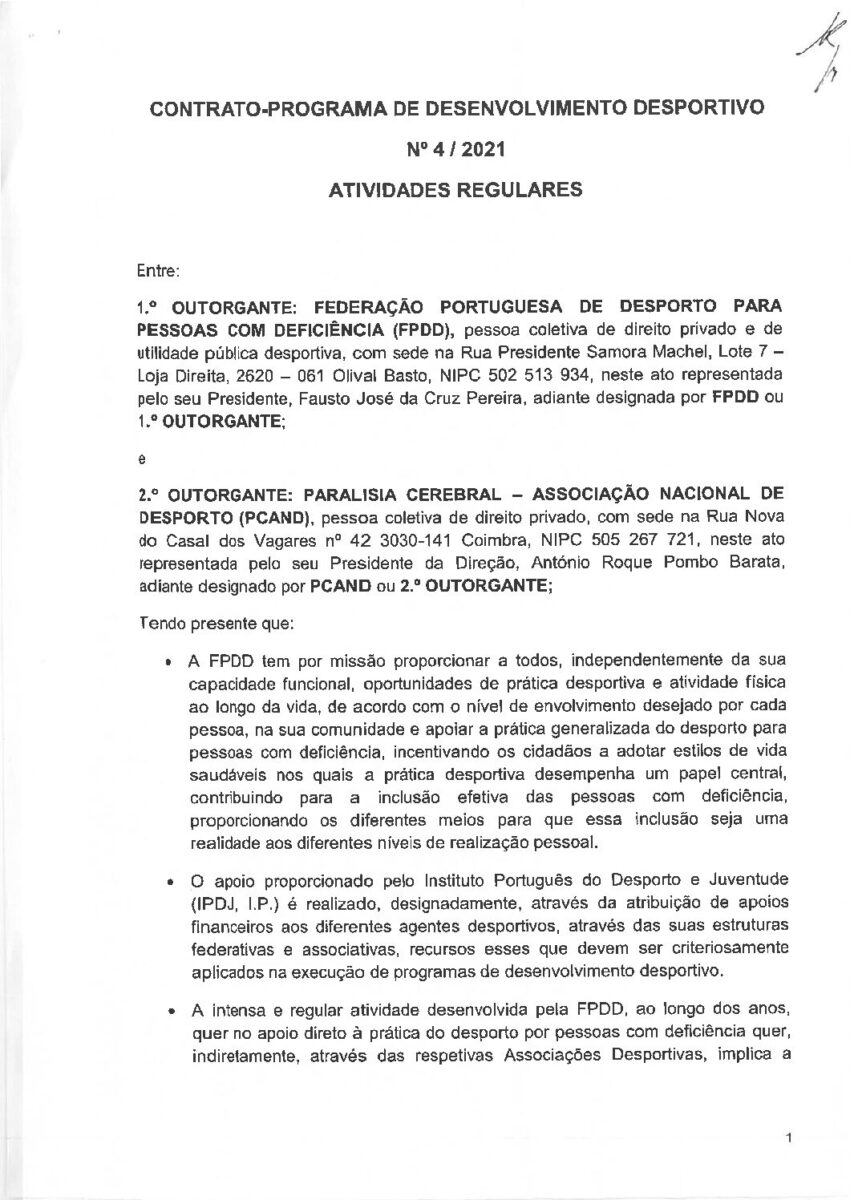 CONTRATO-PROGRAMA DE DESENVOLVIMENTO DESPORTIVO

Nº 4 / 2021

ATIVIDADES REGULARES

Entre:

1.º OUTORGANTE: FEDERAÇÃO PORTUGUESA DE DESPORTO PARA PESSOAS COM DEFICIÊNCIA (FPDD), pessoa coletiva de direito privado e de utilidade pública desportiva, com sede na Rua Presidente Samora Machel, Lote 7 – Loja Direita, 2620 – 061 Olival Basto, NIPC 502 513 934, neste ato representada pelo seu Presidente, Fausto José da Cruz Pereira, adiante designada por FPDD ou 1.º OUTORGANTE;

e

2.º OUTORGANTE: PARALISIA CEREBRAL – ASSOCIAÇÃO NACIONAL DE DESPORTO (PCAND), pessoa coletiva de direito privado, com sede na Rua Nova do Casal dos Vagares nº 42 3030-141 Coimbra, NIPC 505 267 721, neste ato representada pelo seu Presidente da Direção, António Roque Pombo Barata, adiante designado por PCAND ou 2.º OUTORGANTE;

Tendo presente que:

• A FPDD tem por missão proporcionar a todos, independentemente da sua capacidade funcional, oportunidades de prática desportiva e atividade física ao longo da vida, de acordo com o nível de envolvimento desejado por cada pessoa, na sua comunidade e apoiar a prática generalizada do desporto para pessoas com deficiência, incentivando os cidadãos a adotar estilos de vida saudáveis nos quais a prática desportiva desempenha um papel central, contribuindo para a inclusão efetiva das pessoas com deficiência, proporcionando os diferentes meios para que essa inclusão seja uma realidade aos diferentes níveis de realização pessoal.

• O apoio proporcionado pelo Instituto Português do Desporto e Juventude (IPDJ, I.P.) é realizado, designadamente, através da atribuição de apoios financeiros aos diferentes agentes desportivos, através das suas estruturas federativas e associativas, recursos esses que devem ser criteriosamente aplicados na execução de programas de desenvolvimento desportivo.

• A intensa e regular atividade desenvolvida pela FPDD, ao longo dos anos, quer no apoio direto à prática do desporto por pessoas com deficiência quer, indiretamente, através das respetivas Associações Desportivas, implica a

1